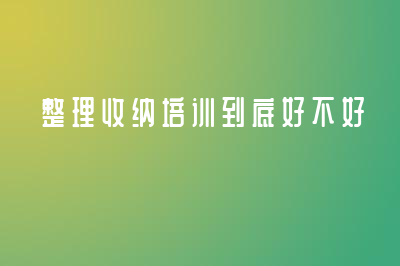 整理收纳培训到底好不好